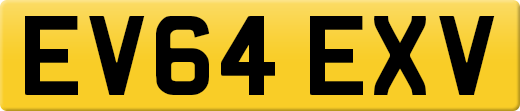 EV64 EXV